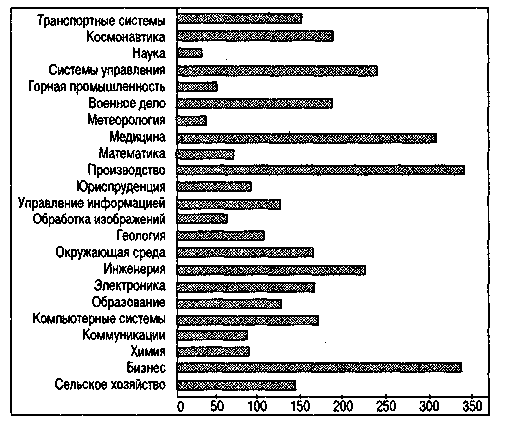 Транспортные системы
Космонавтика
Наука
Системы управления
Горная промышленность
Военное дело
Метеорология
Медицина
Математика
Производство
Юриспруденция
Управление информацией
Обработка изображений
Геология
Окружающая среда
Инженерия
Электроника
Образование
Компьютерные системы
Коммуникации
Химия
Бизнес
Сельское хозяйство

0 50 100 150 200 250 300 350